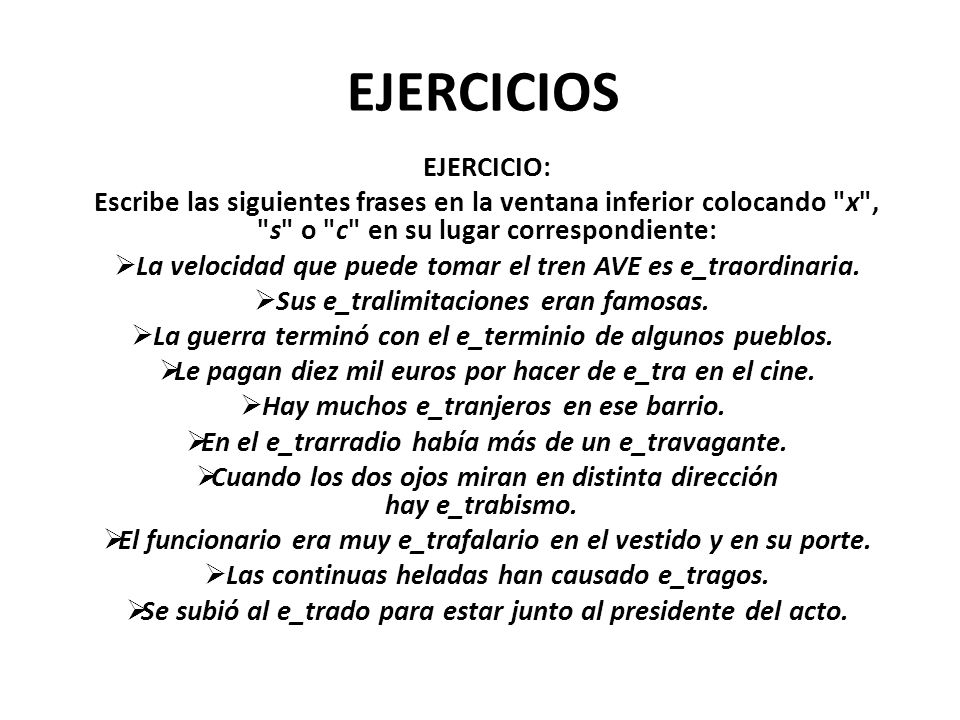 EJERCICIOS

EJERCICIO:
Escribe las siguientes frases en la ventana inferior colocando "x", "s" o "c" en su lugar correspondiente:

➢La velocidad que puede tomar el tren AVE es e_traordinaria.
➢Sus e_tralimitaciones eran famosas.
➢La guerra terminó con el e_terminio de algunos pueblos.
➢Le pagan diez mil euros por hacer de e_tra en el cine.
➢Hay muchos e_tranjeros en ese barrio.
➢En el e_trarradio había más de un e_travagante.
➢Cuando los dos ojos miran en distinta dirección hay e_trabismo.
➢El funcionario era muy e_trafalario en el vestido y en su porte.
➢Las continuas heladas han causado e_tragos.
➢Se subió al e_trado para estar junto al presidente del acto.